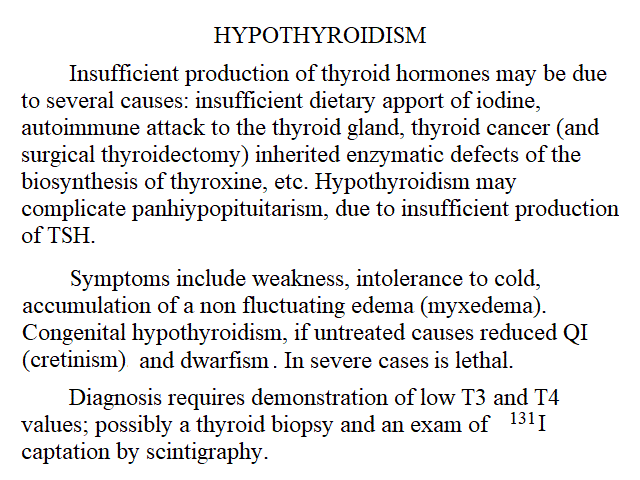 HYPOTHYROIDISM

Insufficient production of thyroid hormones may be due to several causes: insufficient dietary apport of iodine, autoimmune attack to the thyroid gland, thyroid cancer (and surgical thyroidectomy) inherited enzymatic defects of the biosynthesis of thyroxine, etc. Hypothyroidism may complicate panhiypopituitarism, due to insufficient production of TSH.

Symptoms include weakness, intolerance to cold, accumulation of a non fluctuating edema (myxedema). Congenital hypothyroidism, if untreated causes reduced QI (cretinism) and dwarfism. In severe cases is lethal.

Diagnosis requires demonstration of low T3 and T4 values; possibly a thyroid biopsy and an exam of $^{131}I$ captation by scintigraphy.